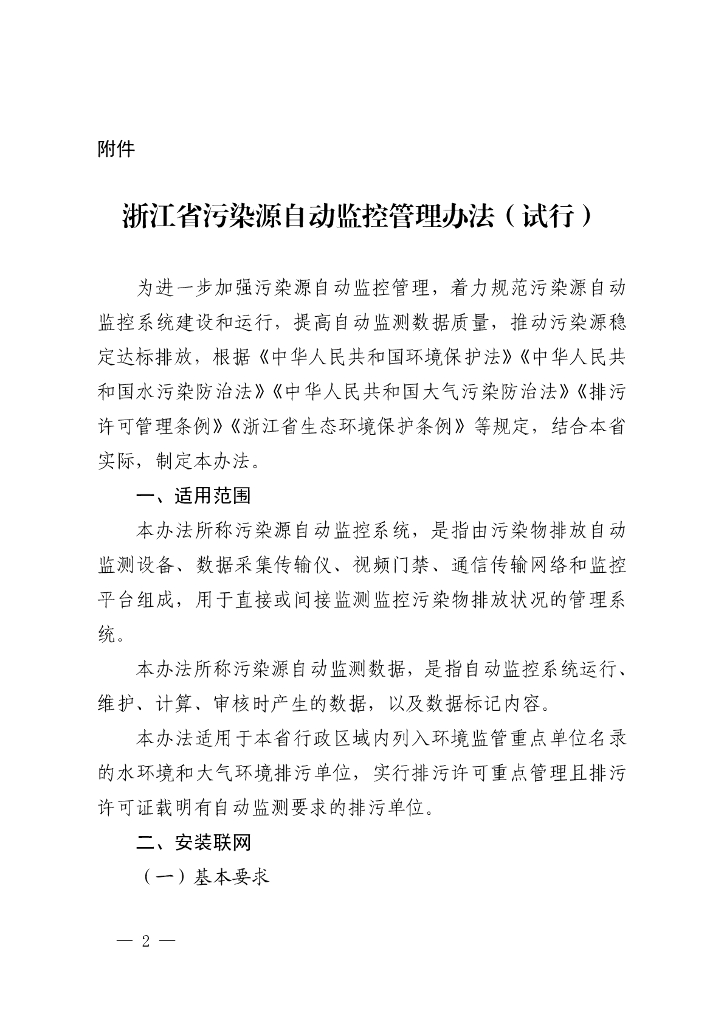 附件

浙江省污染源自动监控管理办法（试行）

为进一步加强污染源自动监控管理，着力规范污染源自动监控系统建设和运行，提高自动监测数据质量，推动污染源稳定达标排放，根据《中华人民共和国环境保护法》《中华人民共和国水污染防治法》《中华人民共和国大气污染防治法》《排污许可管理条例》《浙江省生态环境保护条例》等规定，结合本省实际，制定本办法。

一、适用范围

本办法所称污染源自动监控系统，是指由污染物排放自动监测设备、数据采集传输仪、视频门禁、通信传输网络和监控平台组成，用于直接或间接监测监控污染物排放状况的管理系统。

本办法所称污染源自动监测数据，是指自动监控系统运行、维护、计算、审核时产生的数据，以及数据标记内容。

本办法适用于本省行政区域内列入环境监管重点单位名录的水环境和大气环境排污单位，实行排污许可重点管理且排污许可证载明有自动监测要求的排污单位。

二、安装联网

（一）基本要求

— 2 —